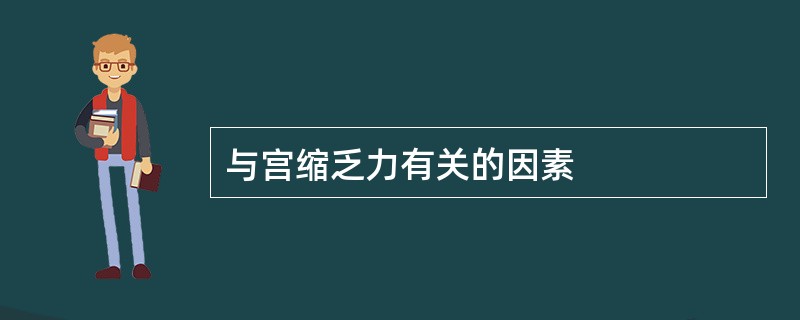 与宫缩乏力有关的因素